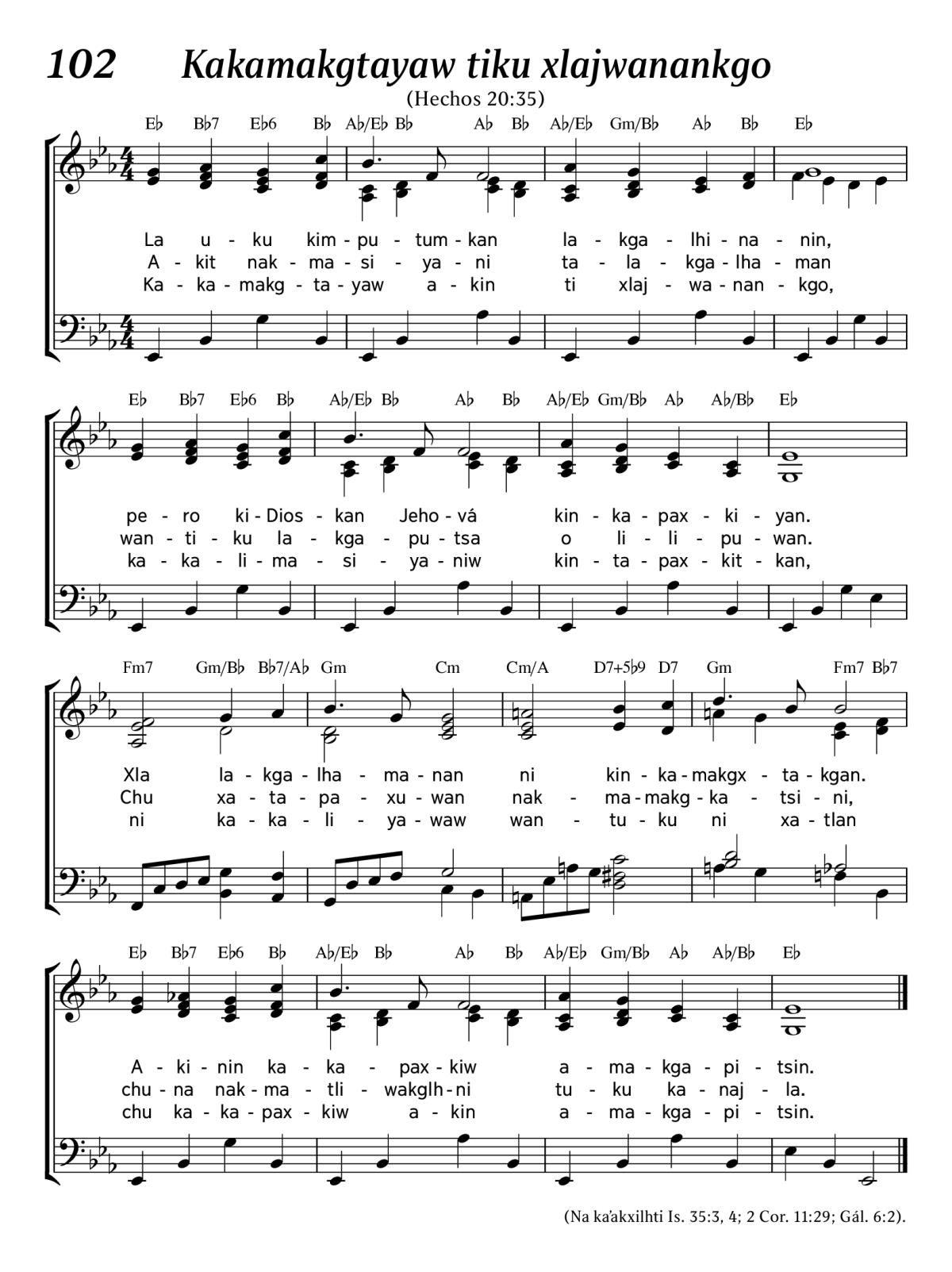 102 Kakamakgtayaw tiku xlajwanankgo

(Hechos 20:35)

E♭ B♭7 E♭6 B♭ A♭/E♭ B♭ A♭ B♭ A♭/E♭ Gm/B♭ A♭ B♭ E♭

La u - ku kim - pu - tum - kan la - kga - lhi - na - nin,
A - kit nak - ma - si - ya - ni ta - la - kga - lha - man
Ka - ka - makg - ta - yaw a - kin ti xlaj - wa - nan - kgo,

E♭ B♭7 E♭6 B♭ A♭/E♭ B♭ A♭ B♭ A♭/E♭ Gm/B♭ A♭ A♭/B♭ E♭

pe - ro ki - Dios - kan Jeho - vá kin - ka - pax - ki - yan.
wan - ti - ku la - kga - pu - tsa o li - li - pu - wan.
ka - ka - li - ma - si - ya - niw kin - ta - pax - kit - kan,

Fm7 Gm/B♭ B♭7/A♭ Gm Cm Cm/A D7+5♭9 D7 Gm Fm7 B♭7

Xla la - kga - lha - ma - nan ni kin - ka - makgx - ta - kgan.
Chu xa - ta - pa - xu - wan nak - ma - makg - ka - tsi - ni,
ni ka - ka - li - ya - waw wan - tu - ku ni xa - tlan

E♭ B♭7 E♭6 B♭ A♭/E♭ B♭ A♭ B♭ A♭/E♭ Gm/B♭ A♭ A♭/B♭ E♭

A - ki - nin ka - ka - pax - kiw a - ma - kga - pi - tsin.
chu - na nak - ma - tli - wakglh - ni tu - ku ka - naj - la.
chu ka - ka - pax - kiw a - kin a - ma - kga - pi - tsin.

(Na ka'akxilhti Is. 35:3, 4; 2 Cor. 11:29; Gál. 6:2).